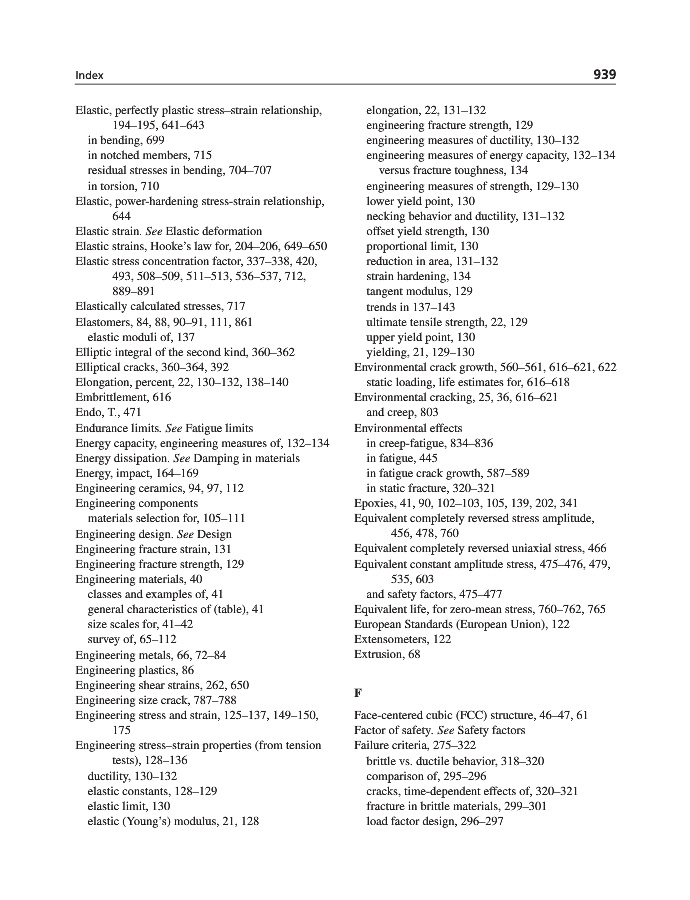 Index

939

Elastic, perfectly plastic stress–strain relationship, 194–195, 641–643
in bending, 699
in notched members, 715
residual stresses in bending, 704–707
in torsion, 710
Elastic, power-hardening stress-strain relationship, 644
Elastic strain. See Elastic deformation
Elastic strains, Hooke's law for, 204–206, 649–650
Elastic stress concentration factor, 337–338, 420, 493, 508–509, 511–513, 536–537, 712, 889–891
Elastically calculated stresses, 717
Elastomers, 84, 88, 90–91, 111, 861
elastic moduli of, 137
Elliptic integral of the second kind, 360–362
Elliptical cracks, 360–364, 392
Elongation, percent, 22, 130–132, 138–140
Embrittlement, 616
Endo, T., 471
Endurance limits. See Fatigue limits
Energy capacity, engineering measures of, 132–134
Energy dissipation. See Damping in materials
Energy, impact, 164–169
Engineering ceramics, 94, 97, 112
Engineering components
materials selection for, 105–111
Engineering design. See Design
Engineering fracture strain, 131
Engineering fracture strength, 129
Engineering materials, 40
classes and examples of, 41
general characteristics of (table), 41
size scales for, 41–42
survey of, 65–112
Engineering metals, 66, 72–84
Engineering plastics, 86
Engineering shear strains, 262, 650
Engineering size crack, 787–788
Engineering stress and strain, 125–137, 149–150, 175
Engineering stress–strain properties (from tension tests), 128–136
ductility, 130–132
elastic constants, 128–129
elastic limit, 130
elastic (Young's) modulus, 21, 128

elongation, 22, 131–132
engineering fracture strength, 129
engineering measures of ductility, 130–132
engineering measures of energy capacity, 132–134
versus fracture toughness, 134
engineering measures of strength, 129–130
lower yield point, 130
necking behavior and ductility, 131–132
offset yield strength, 130
proportional limit, 130
reduction in area, 131–132
strain hardening, 134
tangent modulus, 129
trends in 137–143
ultimate tensile strength, 22, 129
upper yield point, 130
yielding, 21, 129–130
Environmental crack growth, 560–561, 616–621, 622
static loading, life estimates for, 616–618
Environmental cracking, 25, 36, 616–621
and creep, 803
Environmental effects
in creep-fatigue, 834–836
in fatigue, 445
in fatigue crack growth, 587–589
in static fracture, 320–321
Epoxies, 41, 90, 102–103, 105, 139, 202, 341
Equivalent completely reversed stress amplitude, 456, 478, 760
Equivalent completely reversed uniaxial stress, 466
Equivalent constant amplitude stress, 475–476, 479, 535, 603
and safety factors, 475–477
Equivalent life, for zero-mean stress, 760–762, 765
European Standards (European Union), 122
Extensometers, 122
Extrusion, 68

F

Face-centered cubic (FCC) structure, 46–47, 61
Factor of safety. See Safety factors
Failure criteria, 275–322
brittle vs. ductile behavior, 318–320
comparison of, 295–296
cracks, time-dependent effects of, 320–321
fracture in brittle materials, 299–301
load factor design, 296–297